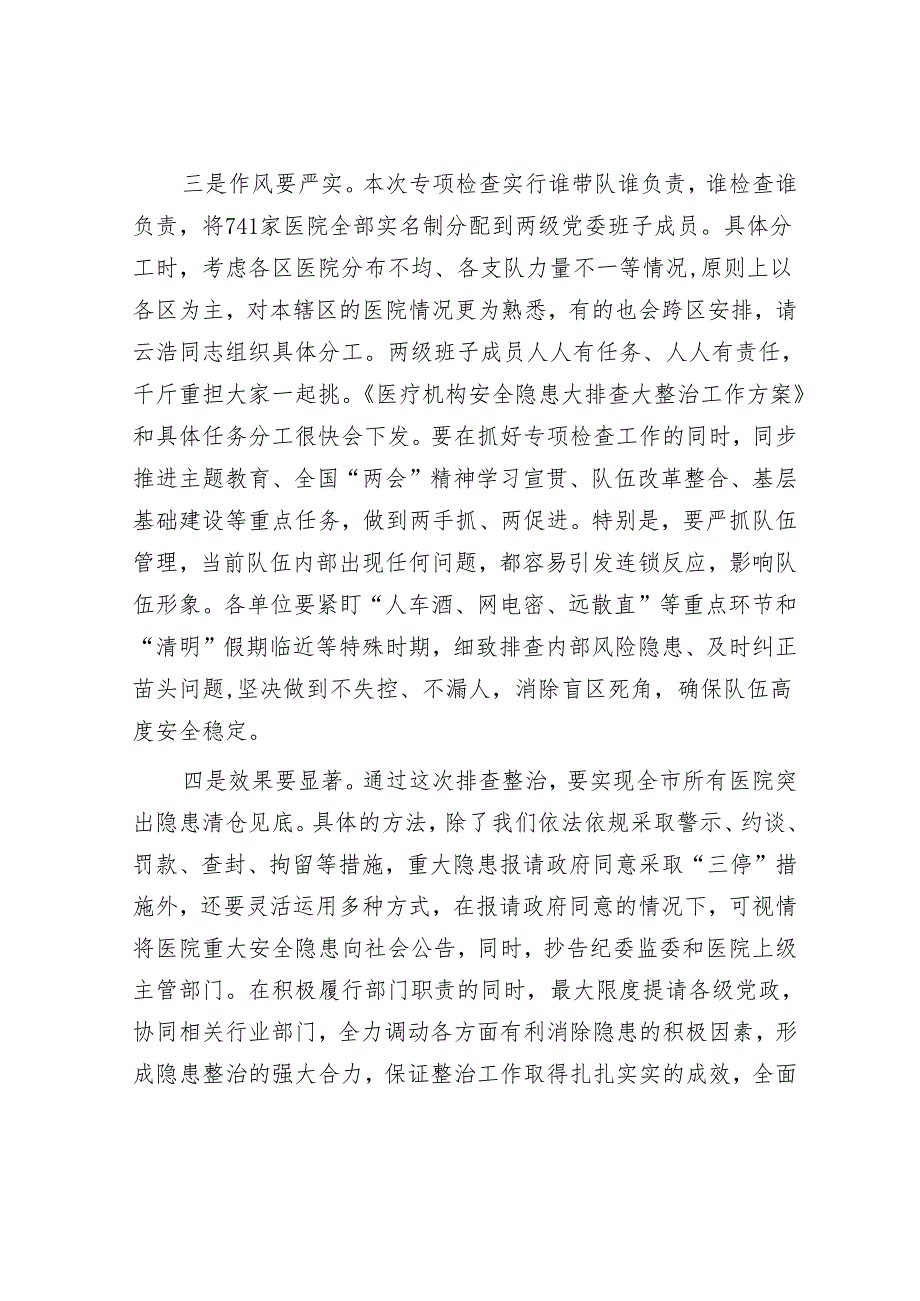 三是作风要严实。本次专项检查实行谁带队谁负责，谁检查谁负责，将741家医院全部实名制分配到两级党委班子成员。具体分工时，考虑各区医院分布不均、各支队力量不一等情况，原则上以各区为主，对本辖区的医院情况更为熟悉，有的也会跨区安排，请云浩同志组织具体分工。两级班子成员人人有任务、人人有责任，千斤重担大家一起挑。《医疗机构安全隐患大排查大整治工作方案》和具体任务分工很快会下发。要在抓好专项检查工作的同时，同步推进主题教育、全国“两会”精神学习宣贯、队伍改革整合、基层基础建设等重点任务，做到两手抓、两促进。特别是，要严抓队伍管理，当前队伍内部出现任何问题，都容易引发连锁反应，影响队伍形象。各单位要紧盯“人车酒、网电密、远散直”等重点环节和“清明”假期临近等特殊时期，细致排查内部风险隐患、及时纠正苗头问题，坚决做到不失控、不漏人，消除盲区死角，确保队伍高度安全稳定。

四是效果要显著。通过这次排查整治，要实现全市所有医院突出隐患清仓见底。具体的方法，除了我们依法依规采取警示、约谈、罚款、查封、拘留等措施，重大隐患报请政府同意采取“三停”措施外，还要灵活运用多种方式，在报请政府同意的情况下，可视情将医院重大安全隐患向社会公告，同时，抄告纪委监委和医院上级主管部门。在积极履行部门职责的同时，最大限度提请各级党政，协同相关行业部门，全力调动各方面有利消除隐患的积极因素，形成隐患整治的强大合力，保证整治工作取得扎扎实实的成效，全面